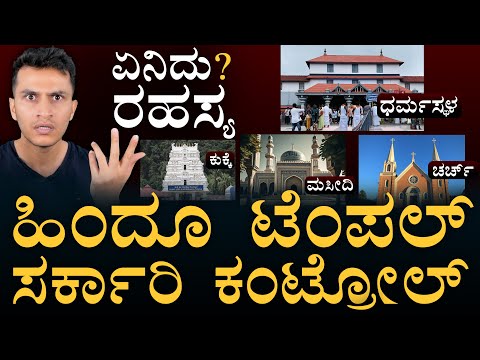 ಏನಿದು? ರಹಸ್ಯ

ಧರ್ಮಸ್ಥಳ

ಕುಕ್ಕೆ

ಮಸೀದಿ

ಚರ್ಚ್

ಹಿಂದೂ ಟೆಂಪಲ್
ಸರ್ಕಾರಿ ಕಂಟ್ರೋಲ್